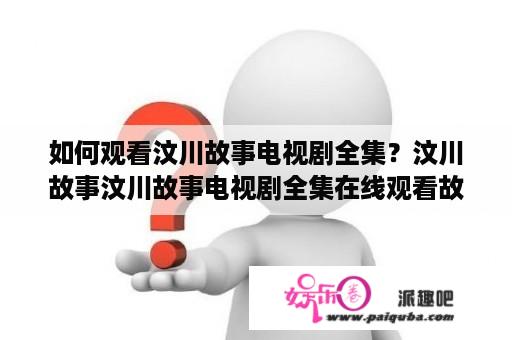 如何观看汶川故事电视剧全集？汶川故事汶川故事电视剧全集在线观看故

娱乐圈 派趣吧
www.paiquba.com